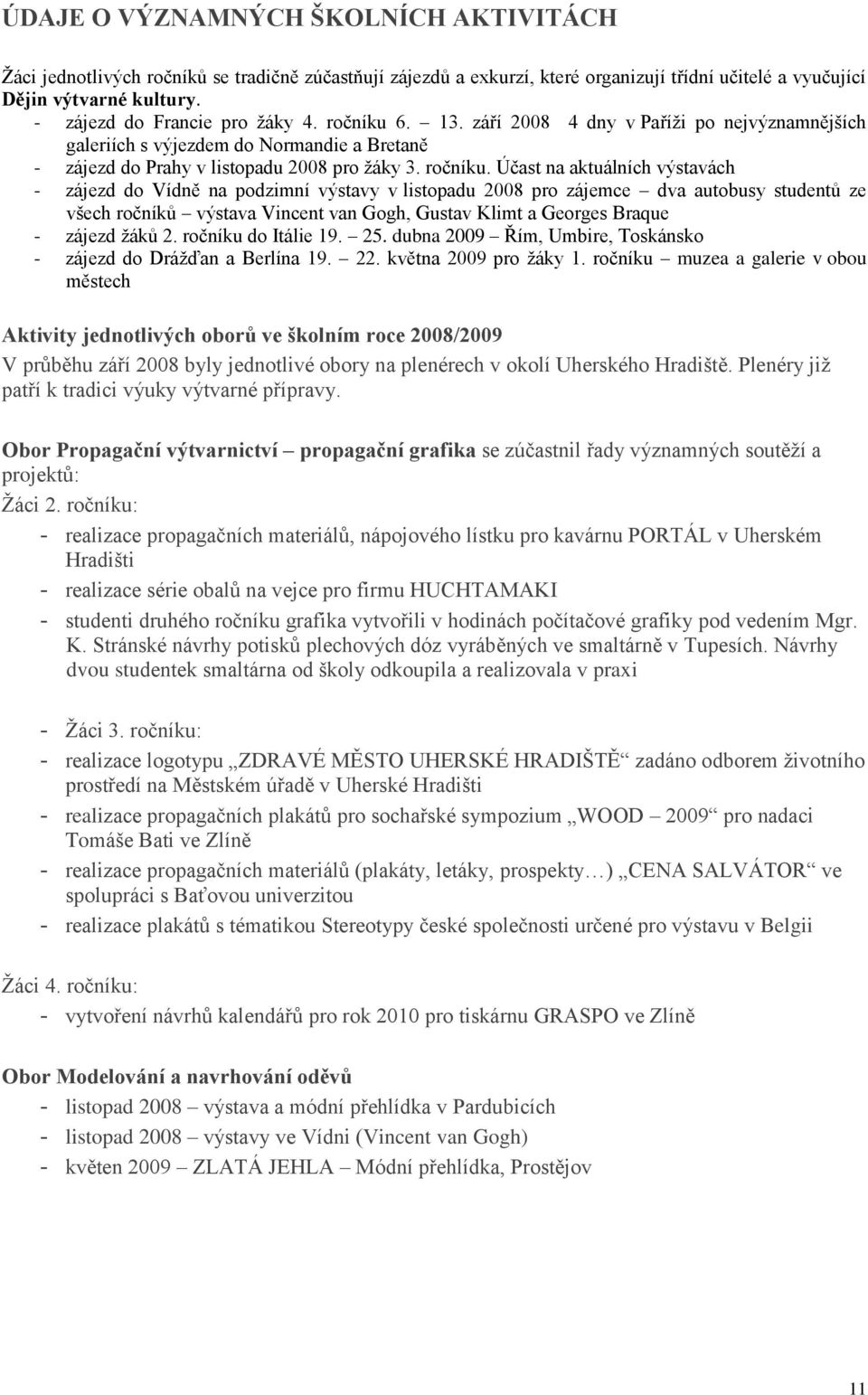 ÚDAJE O VÝZNAMNÝCH ŠKOLNÍCH AKTIVITÁCH

Žáci jednotlivých ročníků se tradičně zúčastňují zájezdů a exkurzí, které organizují třídní učitelé a vyučující Dějin výtvarné kultury.
- zájezd do Francie pro žáky 4. ročníku 6. – 13. září 2008 4 dny v Paříži po nejvýznamnějších galeriích s výjezdem do Normandie a Bretaně
- zájezd do Prahy v listopadu 2008 pro žáky 3. ročníku. Účast na aktuálních výstavách
- zájezd do Vídně na podzimní výstavy v listopadu 2008 pro zájemce – dva autobusy studentů ze všech ročníků – výstava Vincent van Gogh, Gustav Klimt a Georges Braque
- zájezd žáků 2. ročníku do Itálie 19. – 25. dubna 2009 – Řím, Umbire, Toskánsko
- zájezd do Drážďan a Berlína 19. – 22. května 2009 pro žáky 1. ročníku – muzea a galerie v obou městech

Aktivity jednotlivých oborů ve školním roce 2008/2009
V průběhu září 2008 byly jednotlivé obory na plenérech v okolí Uherského Hradiště. Plenéry již patří k tradici výuky výtvarné přípravy.

Obor Propagační výtvarnictví – propagační grafika se zúčastnil řady významných soutěží a projektů:
Žáci 2. ročníku:
- realizace propagačních materiálů, nápojového lístku pro kavárnu PORTÁL v Uherském Hradišti
- realizace série obalů na vejce pro firmu HUCHTAMAKI
- studenti druhého ročníku grafika vytvořili v hodinách počítačové grafiky pod vedením Mgr. K. Stránské návrhy potisků plechových dóz vyráběných ve smaltárně v Tupesích. Návrhy dvou studentek smaltárna od školy odkoupila a realizovala v praxi

- Žáci 3. ročníku:
- realizace logotypu „ZDRAVÉ MĚSTO UHERSKÉ HRADIŠTĚ“ zadáno odborem životního prostředí na Městském úřadě v Uherské Hradišti
- realizace propagačních plakátů pro sochařské sympozium „WOOD – 2009“ pro nadaci Tomáše Bati ve Zlíně
- realizace propagačních materiálů (plakáty, letáky, prospekty…) „CENA SALVÁTOR“ ve spolupráci s Baťovou univerzitou
- realizace plakátů s tématikou Stereotypy české společnosti určené pro výstavu v Belgii

Žáci 4. ročníku:
- vytvoření návrhů kalendářů pro rok 2010 pro tiskárnu GRASPO ve Zlíně

Obor Modelování a navrhování oděvů
- listopad 2008 – výstava a módní přehlídka v Pardubicích
- listopad 2008 – výstavy ve Vídni (Vincent van Gogh)
- květen 2009 – ZLATÁ JEHLA – Módní přehlídka, Prostějov

11